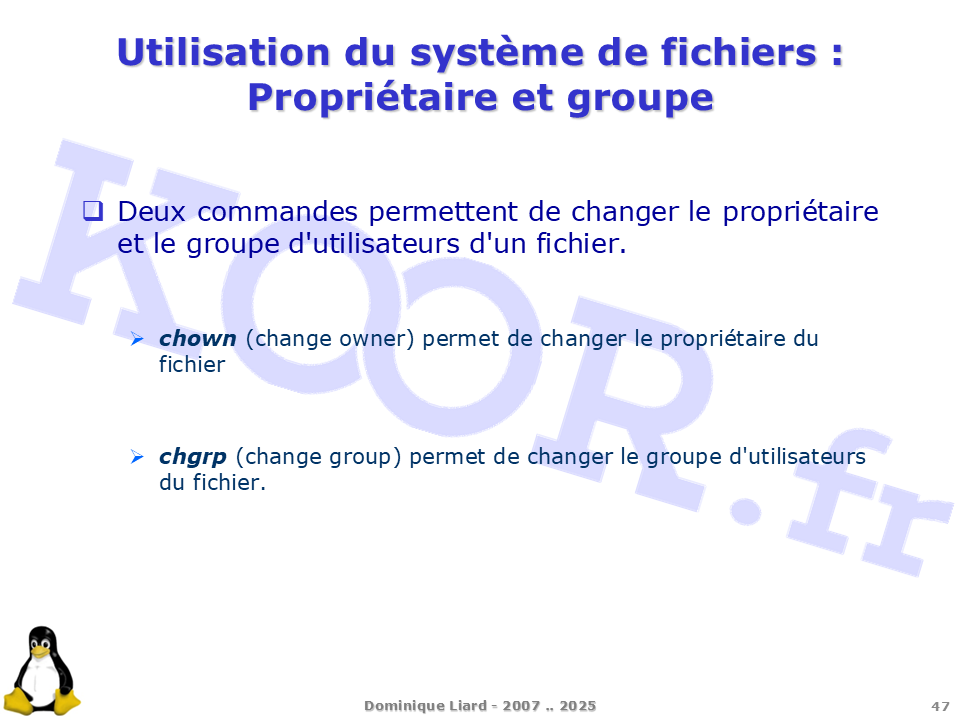 Utilisation du système de fichiers :
Propriétaire et groupe

☐ Deux commandes permettent de changer le propriétaire et le groupe d'utilisateurs d'un fichier.

➢ chown (change owner) permet de changer le propriétaire du fichier

➢ chgrp (change group) permet de changer le groupe d'utilisateurs du fichier.

Dominique Liard - 2007 .. 2025

47

KOOR.fr